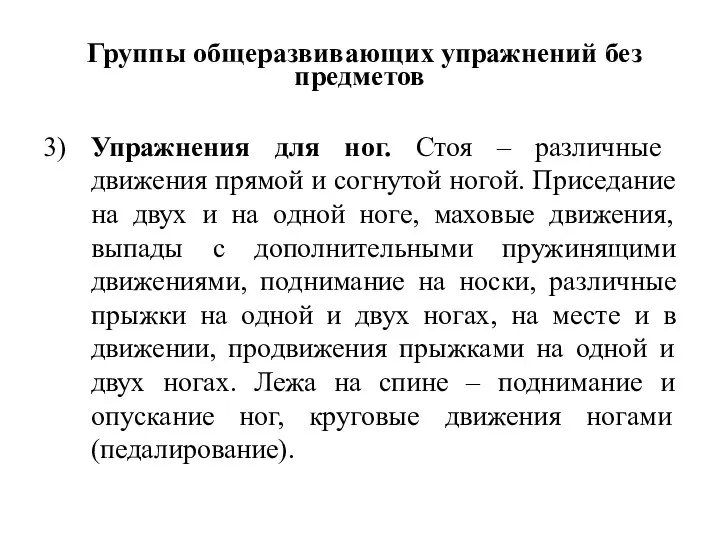 Группы общеразвивающих упражнений без предметов

3) Упражнения для ног. Стоя – различные движения прямой и согнутой ногой. Приседание на двух и на одной ноге, маховые движения, выпады с дополнительными пружинящими движениями, поднимание на носки, различные прыжки на одной и двух ногах, на месте и в движении, продвижения прыжками на одной и двух ногах. Лежа на спине – поднимание и опускание ног, круговые движения ногами (педалирование).